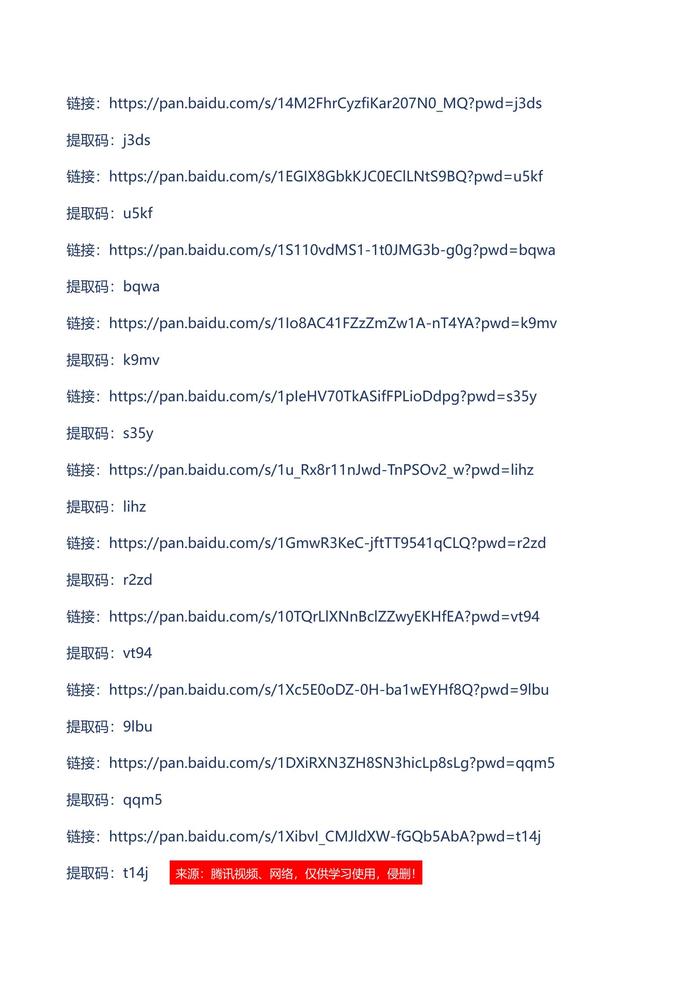 链接：https://pan.baidu.com/s/14M2FhrCyzfiKar207N0_MQ?pwd=j3ds

提取码：j3ds

链接：https://pan.baidu.com/s/1EGIX8GbkKJC0EClLNtS9BQ?pwd=u5kf

提取码：u5kf

链接：https://pan.baidu.com/s/1S110vdMS1-1t0JMG3b-g0g?pwd=bqwa

提取码：bqwa

链接：https://pan.baidu.com/s/1Io8AC41FZzZmZw1A-nT4YA?pwd=k9mv

提取码：k9mv

链接：https://pan.baidu.com/s/1pIeHV70TkASifFPLioDdpg?pwd=s35y

提取码：s35y

链接：https://pan.baidu.com/s/1u_Rx8r11nJwd-TnPSOv2_w?pwd=lihz

提取码：lihz

链接：https://pan.baidu.com/s/1GmwR3KeC-jftTT9541qCLQ?pwd=r2zd

提取码：r2zd

链接：https://pan.baidu.com/s/10TQrLlXNnBclZZwyEKHfEA?pwd=vt94

提取码：vt94

链接：https://pan.baidu.com/s/1Xc5E0oDZ-0H-ba1wEYHf8Q?pwd=9lbu

提取码：9lbu

链接：https://pan.baidu.com/s/1DXiRXN3ZH8SN3hicLp8sLg?pwd=qqm5

提取码：qqm5

链接：https://pan.baidu.com/s/1XibvI_CMJldXW-fGQb5AbA?pwd=t14j

提取码：t14j 来源：腾讯视频、网络，仅供学习使用，侵删！